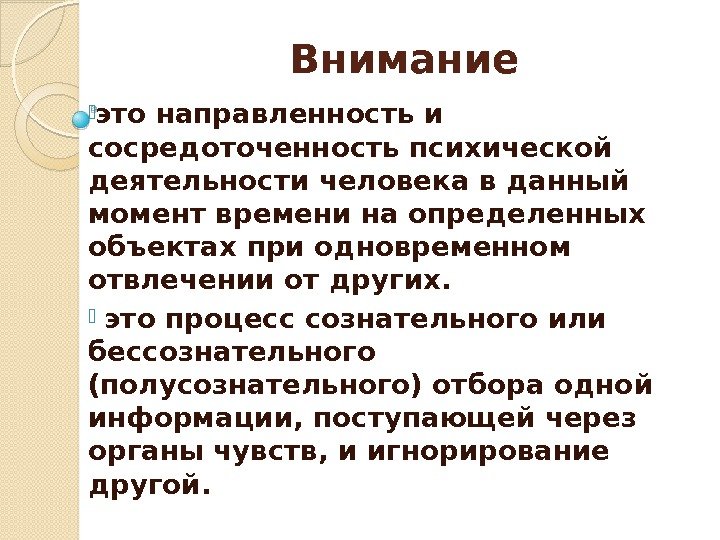 Внимание

это направленность и сосредоточенность психической деятельности человека в данный момент времени на определенных объектах при одновременном отвлечении от других.

это процесс сознательного или бессознательного (полусознательного) отбора одной информации, поступающей через органы чувств, и игнорирование другой.